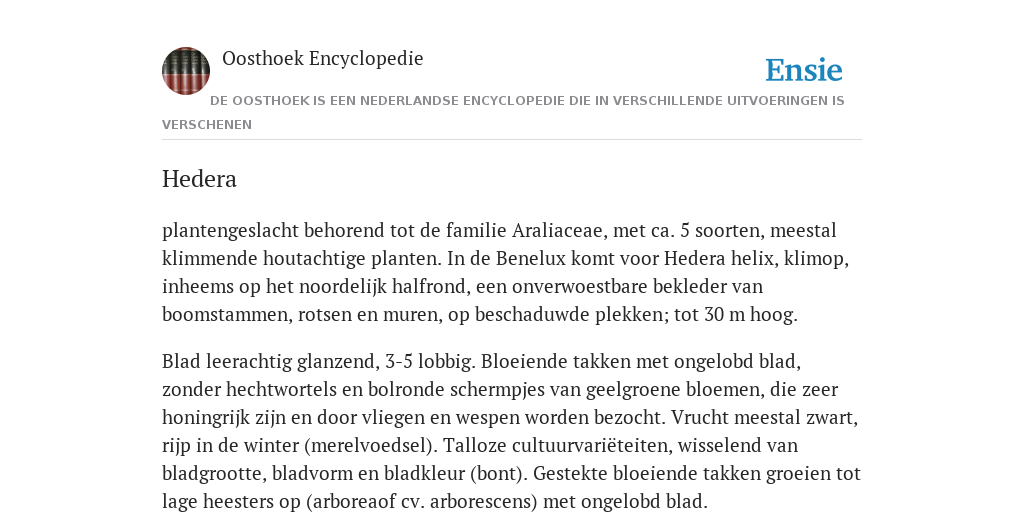 Oosthoek Encyclopedie

Ensie

DE OOSTHOEK IS EEN NEDERLANDSE ENCYCLOPEDIE DIE IN VERSCHILLENDE UITVOERINGEN IS VERSCHENEN

Hedera

plantengeslacht behorend tot de familie Araliaceae, met ca. 5 soorten, meestal klimmende houtachtige planten. In de Benelux komt voor Hedera helix, klimop, inheems op het noordelijk halfrond, een onverwoestbare bekleder van boomstammen, rotsen en muren, op beschaduwde plekken; tot 30 m hoog.

Blad leerachtig glanzend, 3-5 lobbig. Bloeiende takken met ongelobd blad, zonder hechtwortels en bolronde schermpjes van geelgroene bloemen, die zeer honingrijk zijn en door vliegen en wespen worden bezocht. Vrucht meestal zwart, rijp in de winter (merelvoedsel). Talloze cultuurvariëteiten, wisselend van bladgrootte, bladvorm en bladkleur (bont). Gestekte bloeiende takken groeien tot lage heesters op (arboreaof cv. arborescens) met ongelobd blad.